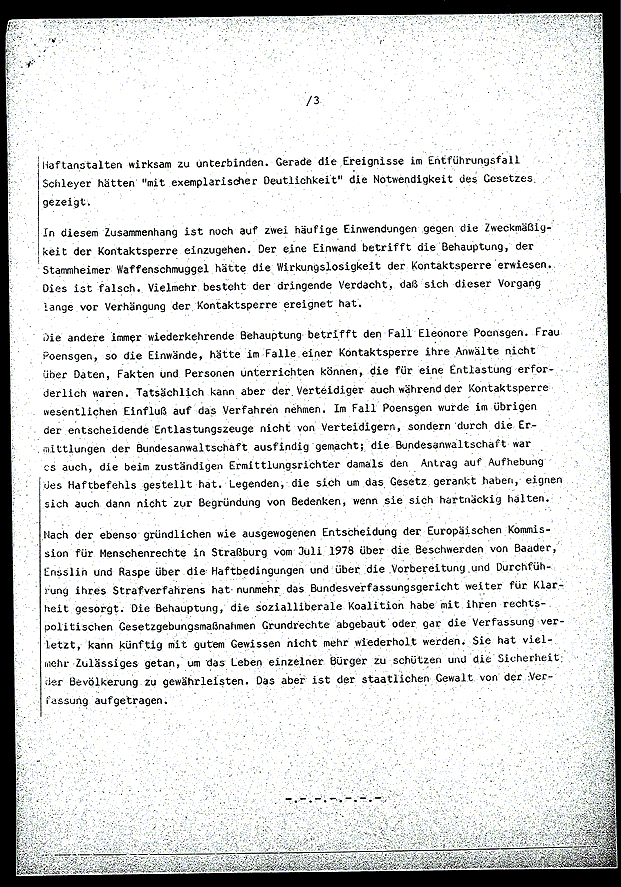 /3

Haftanstalten wirksam zu unterbinden. Gerade die Ereignisse im Entführungsfall Schleyer hätten "mit exemplarischer Deutlichkeit" die Notwendigkeit des Gesetzes gezeigt.

In diesem Zusammenhang ist noch auf zwei häufige Einwendungen gegen die Zweckmäßigkeit der Kontaktsperre einzugehen. Der eine Einwand betrifft die Behauptung, der Stammheimer Waffenschmuggel hätte die Wirkungslosigkeit der Kontaktsperre erwiesen. Dies ist falsch. Vielmehr besteht der dringende Verdacht, daß sich dieser Vorgang lange vor Verhängung der Kontaktsperre ereignet hat.

Die andere immer wiederkehrende Behauptung betrifft den Fall Eleonore Poensgen. Frau Poensgen, so die Einwände, hätte im Falle einer Kontaktsperre ihre Anwälte nicht über Daten, Fakten und Personen unterrichten können, die für eine Entlastung erforderlich waren. Tatsächlich kann aber der Verteidiger auch während der Kontaktsperre wesentlichen Einfluß auf das Verfahren nehmen. Im Fall Poensgen wurde im übrigen der entscheidende Entlastungszeuge nicht von Verteidigern, sondern durch die Ermittlungen der Bundesanwaltschaft ausfindig gemacht; die Bundesanwaltschaft war es auch, die beim zuständigen Ermittlungsrichter damals den Antrag auf Aufhebung des Haftbefehls gestellt hat. Legenden, die sich um das Gesetz gerankt haben, eignen sich auch dann nicht zur Begründung von Bedenken, wenn sie sich hartnäckig halten.

Nach der ebenso gründlichen wie ausgewogenen Entscheidung der Europäischen Kommission für Menschenrechte in Straßburg vom Juli 1978 über die Beschwerden von Baader, Ensslin und Raspe über die Haftbedingungen und über die Vorbereitung und Durchführung ihres Strafverfahrens hat nunmehr das Bundesverfassungsgericht weiter für Klarheit gesorgt. Die Behauptung, die sozialliberale Koalition habe mit ihren rechtspolitischen Gesetzgebungsmaßnahmen Grundrechte abgebaut oder gar die Verfassung verletzt, kann künftig mit gutem Gewissen nicht mehr wiederholt werden. Sie hat vielmehr Zulässiges getan, um das Leben einzelner Bürger zu schützen und die Sicherheit der Bevölkerung zu gewährleisten. Das aber ist der staatlichen Gewalt von der Verfassung aufgetragen.

-.-.-.-.-.-